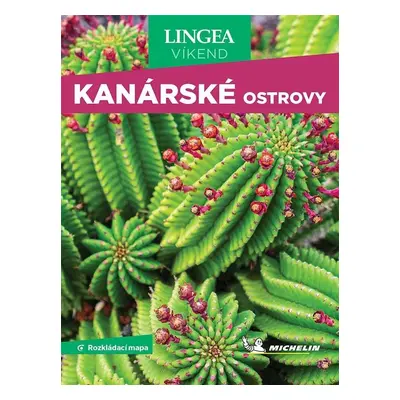 LINGEA
VÍKEND

KANÁRSKÉ OSTROVY

Rozkládací mapa

MICHELIN